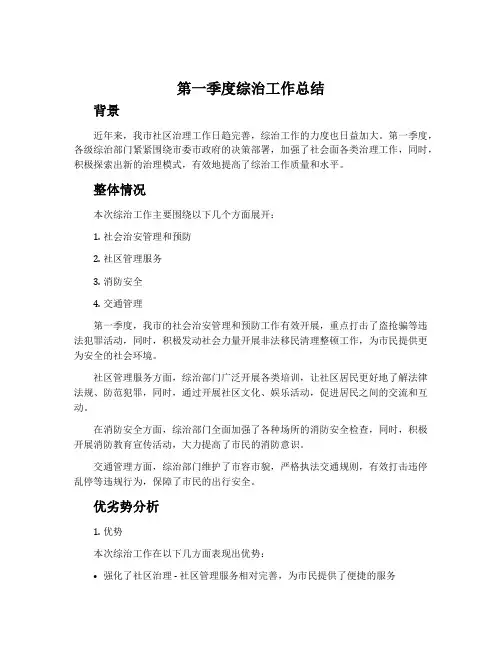 第一季度综治工作总结

背景

近年来，我市社区治理工作日趋完善，综治工作的力度也日益加大。第一季度，各级综治部门紧紧围绕市委市政府的决策部署，加强了社会面各类治理工作，同时，积极探索出新的治理模式，有效地提高了综治工作质量和水平。

整体情况

本次综治工作主要围绕以下几个方面展开：

1. 社会治安管理和预防

2. 社区管理服务

3. 消防安全

4. 交通管理

第一季度，我市的社会治安管理和预防工作有效开展，重点打击了盗抢骗等违法犯罪活动，同时，积极发动社会力量开展非法移民清理整顿工作，为市民提供更为安全的社会环境。

社区管理服务方面，综治部门广泛开展各类培训，让社区居民更好地了解法律法规、防范犯罪，同时，通过开展社区文化、娱乐活动，促进居民之间的交流和互动。

在消防安全方面，综治部门全面加强了各种场所的消防安全检查，同时，积极开展消防教育宣传活动，大力提高了市民的消防意识。

交通管理方面，综治部门维护了市容市貌，严格执法交通规则，有效打击违停乱停等违规行为，保障了市民的出行安全。

优劣势分析

1. 优势

本次综治工作在以下几方面表现出优势：

• 强化了社区治理 - 社区管理服务相对完善，为市民提供了便捷的服务